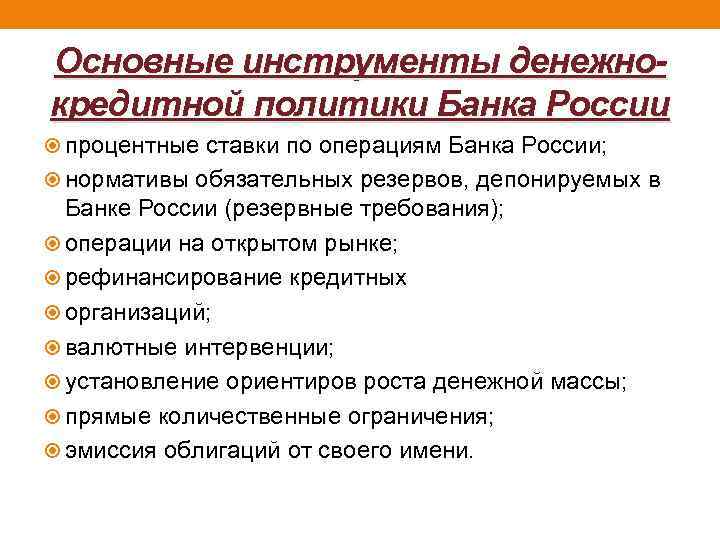 Основные инструменты денежно-кредитной политики Банка России

процентные ставки по операциям Банка России;

нормативы обязательных резервов, депонируемых в Банке России (резервные требования);

операции на открытом рынке;

рефинансирование кредитных

организаций;

валютные интервенции;

установление ориентиров роста денежной массы;

прямые количественные ограничения;

эмиссия облигаций от своего имени.